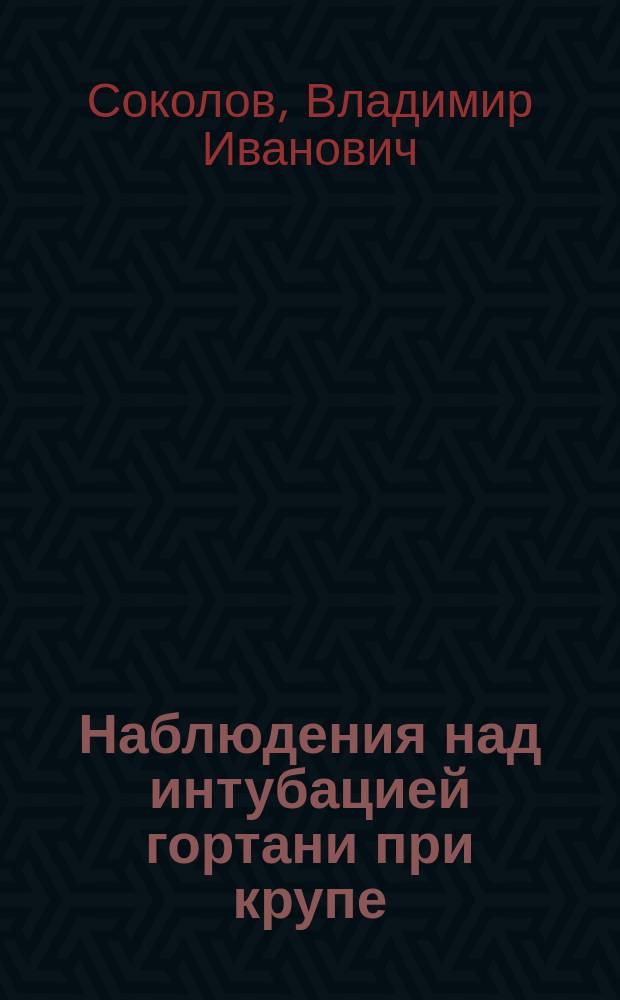 Соколов, Владимир Иванович

Наблюдения над интубацией гортани при крупе